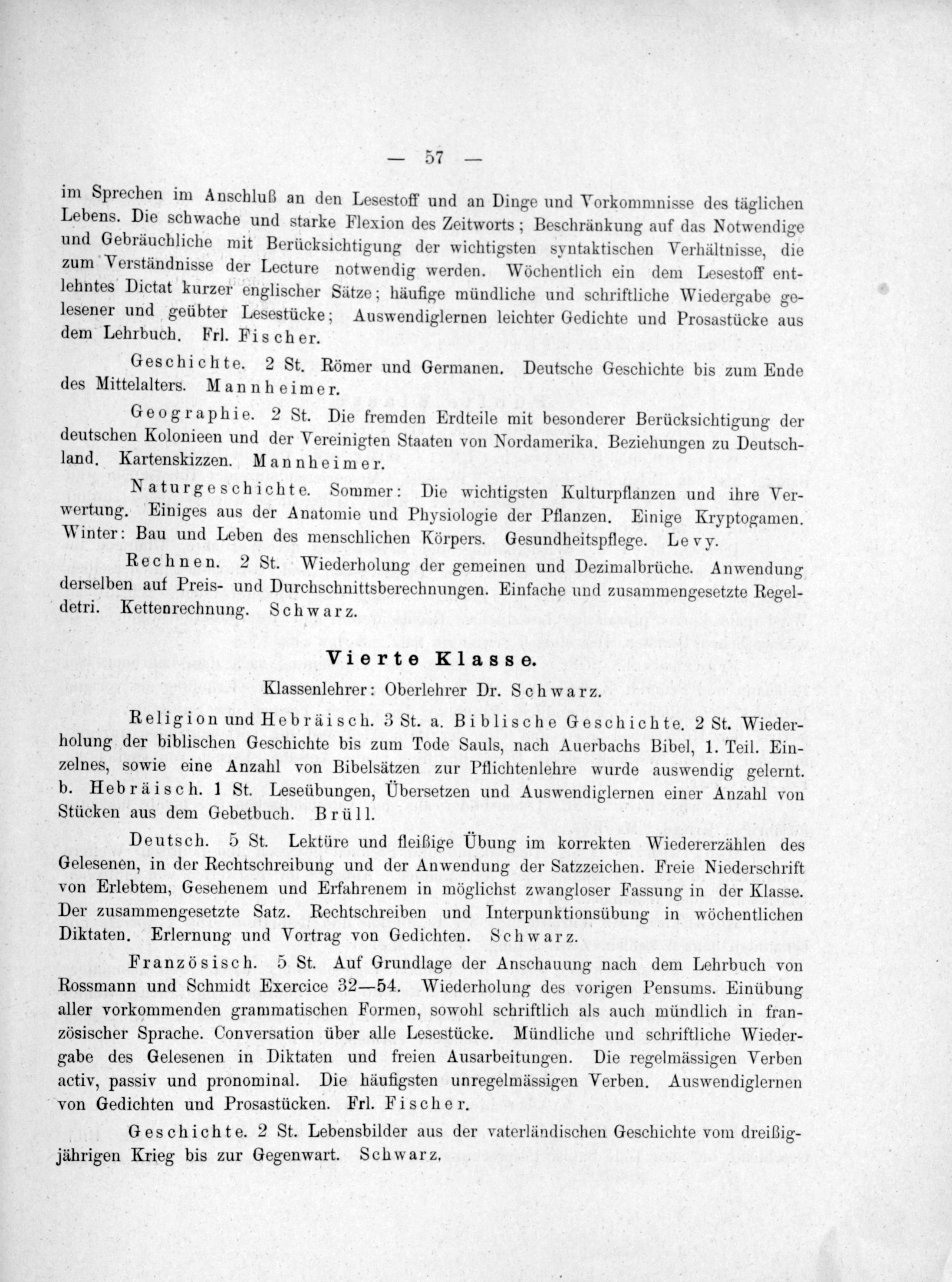 — 57 —

im Sprechen im Anschluß an den Lesestoff und an Dinge und Vorkommnisse des täglichen Lebens. Die schwache und starke Flexion des Zeitworts; Beschränkung auf das Notwendige und Gebräuchliche mit Berücksichtigung der wichtigsten syntaktischen Verhältnisse, die zum Verständnisse der Lecture notwendig werden. Wöchentlich ein dem Lesestoff entlehntes Dictat kurzer englischer Sätze; häufige mündliche und schriftliche Wiedergabe gelesener und geübter Lesestücke; Auswendiglernen leichter Gedichte und Prosastücke aus dem Lehrbuch. Frl. Fischer.

Geschichte. 2 St. Römer und Germanen. Deutsche Geschichte bis zum Ende des Mittelalters. Mannheimer.

Geographie. 2 St. Die fremden Erdteile mit besonderer Berücksichtigung der deutschen Kolonieen und der Vereinigten Staaten von Nordamerika. Beziehungen zu Deutschland. Kartenskizzen. Mannheimer.

Naturgeschichte. Sommer: Die wichtigsten Kulturpflanzen und ihre Verwertung. Einiges aus der Anatomie und Physiologie der Pflanzen. Einige Kryptogamen. Winter: Bau und Leben des menschlichen Körpers. Gesundheitspflege. Levy.

Rechnen. 2 St. Wiederholung der gemeinen und Dezimalbrüche. Anwendung derselben auf Preis- und Durchschnittsberechnungen. Einfache und zusammengesetzte Regeldetri. Kettenrechnung. Schwarz.

Vierte Klasse.

Klassenlehrer: Oberlehrer Dr. Schwarz.

Religion und Hebräisch. 3 St. a. Biblische Geschichte. 2 St. Wiederholung der biblischen Geschichte bis zum Tode Sauls, nach Auerbachs Bibel, 1. Teil. Einzelnes, sowie eine Anzahl von Bibelsätzen zur Pflichtenlehre wurde auswendig gelernt. b. Hebräisch. 1 St. Leseübungen, Übersetzen und Auswendiglernen einer Anzahl von Stücken aus dem Gebetbuch. Brüll.

Deutsch. 5 St. Lektüre und fleißige Übung im korrekten Wiedererzählen des Gelesenen, in der Rechtschreibung und der Anwendung der Satzzeichen. Freie Niederschrift von Erlebtem, Gesehenem und Erfahrenem in möglichst zwangloser Fassung in der Klasse. Der zusammengesetzte Satz. Rechtschreiben und Interpunktionsübung in wöchentlichen Diktaten. Erlernung und Vortrag von Gedichten. Schwarz.

Französisch. 5 St. Auf Grundlage der Anschauung nach dem Lehrbuch von Rossmann und Schmidt Exercice 32—54. Wiederholung des vorigen Pensums. Einübung aller vorkommenden grammatischen Formen, sowohl schriftlich als auch mündlich in französischer Sprache. Conversation über alle Lesestücke. Mündliche und schriftliche Wiedergabe des Gelesenen in Diktaten und freien Ausarbeitungen. Die regelmässigen Verben activ, passiv und pronominal. Die häufigsten unregelmässigen Verben. Auswendiglernen von Gedichten und Prosastücken. Frl. Fischer.

Geschichte. 2 St. Lebensbilder aus der vaterländischen Geschichte vom dreißigjährigen Krieg bis zur Gegenwart. Schwarz.